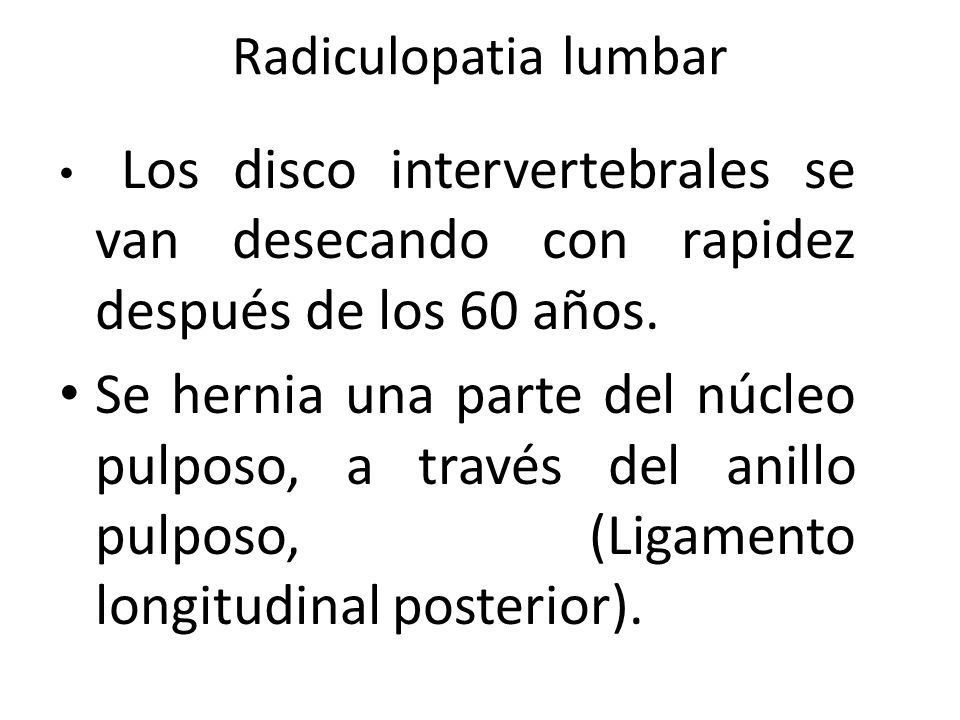 Radiculopatia lumbar

• Los disco intervertebrales se van desecando con rapidez después de los 60 años.

• Se hernia una parte del núcleo pulposo, a través del anillo pulposo, (Ligamento longitudinal posterior).